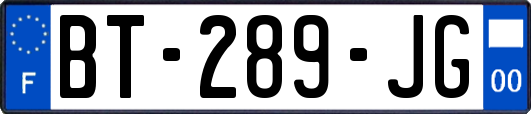 F

BT-289-JG

00